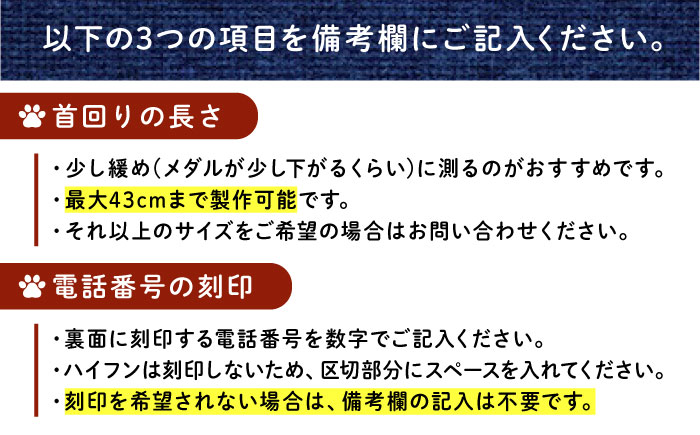 以下の3つの項目を備考欄にご記入ください。

首回りの長さ

・少し緩め(メダルが少し下がるくらい)に測るのがおすすめです。
・最大43cmまで製作可能です。
・それ以上のサイズをご希望の場合はお問い合わせください。

電話番号の刻印

・裏面に刻印する電話番号を数字でご記入ください。
・ハイフンは刻印しないため、区切部分にスペースを入れてください。
・刻印を希望されない場合は、備考欄の記入は不要です。